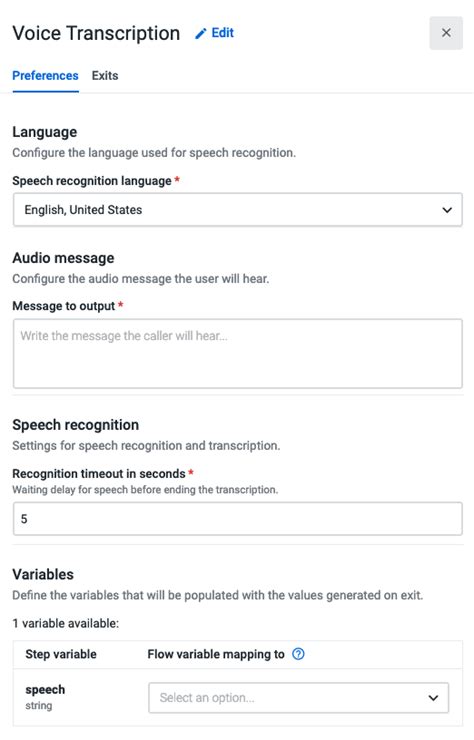 Voice Transcription Edit

×

Preferences Exits

Language
Configure the language used for speech recognition.

Speech recognition language *

English, United States

Audio message
Configure the audio message the user will hear.

Message to output *

Write the message the caller will hear...

Speech recognition
Settings for speech recognition and transcription.

Recognition timeout in seconds *
Waiting delay for speech before ending the transcription.

5

Variables
Define the variables that will be populated with the values generated on exit.

1 variable available:

| Step variable | Flow variable mapping to ? |
|---|---|
| speech string | Select an option... |